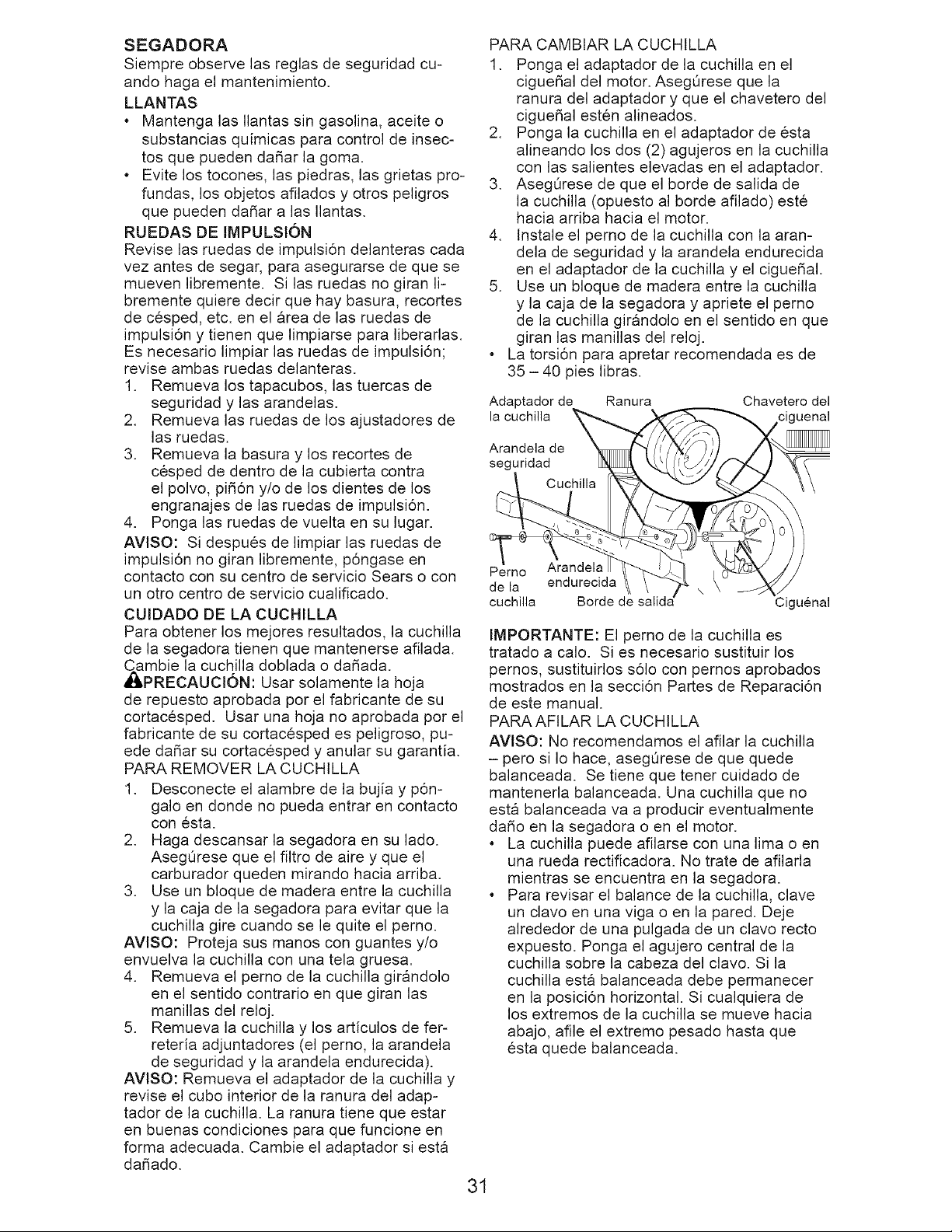 SEGADORA
Siempre observe las reglas de seguridad cuando haga el mantenimiento.

LLANTAS
• Mantenga las llantas sin gasolina, aceite o substancias químicas para control de insectos que pueden dañar la goma.
• Evite los tocones, las piedras, las grietas profundas, los objetos afilados y otros peligros que pueden dañar a las llantas.

RUEDAS DE IMPULSIÓN
Revise las ruedas de impulsión delanteras cada vez antes de segar, para asegurarse de que se mueven libremente. Si las ruedas no giran libremente quiere decir que hay basura, recortes de césped, etc. en el área de las ruedas de impulsión y tienen que limpiarse para liberarlas. Es necesario limpiar las ruedas de impulsión; revise ambas ruedas delanteras.
1. Remueva los tapacubos, las tuercas de seguridad y las arandelas.
2. Remueva las ruedas de los ajustadores de las ruedas.
3. Remueva la basura y los recortes de césped de dentro de la cubierta contra el polvo, piñón y/o de los dientes de los engranajes de las ruedas de impulsión.
4. Ponga las ruedas de vuelta en su lugar.

AVISO: Si después de limpiar las ruedas de impulsión no giran libremente, póngase en contacto con su centro de servicio Sears o con un otro centro de servicio cualificado.

CUIDADO DE LA CUCHILLA
Para obtener los mejores resultados, la cuchilla de la segadora tienen que mantenerse afilada. Cambie la cuchilla doblada o dañada.

PRECAUCIÓN: Usar solamente la hoja de repuesto aprobada por el fabricante de su cortacésped. Usar una hoja no aprobada por el fabricante de su cortacésped es peligroso, puede dañar su cortacésped y anular su garantía.

PARA REMOVER LA CUCHILLA
1. Desconecte el alambre de la bujía y póngalo en donde no pueda entrar en contacto con ésta.
2. Haga descansar la segadora en su lado. Asegúrese que el filtro de aire y que el carburador queden mirando hacia arriba.
3. Use un bloque de madera entre la cuchilla y la caja de la segadora para evitar que la cuchilla gire cuando se le quite el perno.

AVISO: Proteja sus manos con guantes y/o envuelva la cuchilla con una tela gruesa.
4. Remueva el perno de la cuchilla girándolo en el sentido contrario en que giran las manillas del reloj.
5. Remueva la cuchilla y los artículos de ferretería adjuntadores (el perno, la arandela de seguridad y la arandela endurecida).

AVISO: Remueva el adaptador de la cuchilla y revise el cubo interior de la ranura del adaptador de la cuchilla. La ranura tiene que estar en buenas condiciones para que funcione en forma adecuada. Cambie el adaptador si está dañado.

PARA CAMBIAR LA CUCHILLA
1. Ponga el adaptador de la cuchilla en el cigueñal del motor. Asegúrese que la ranura del adaptador y que el chavetero del cigueñal estén alineados.
2. Ponga la cuchilla en el adaptador de ésta alineando los dos (2) agujeros en la cuchilla con las salientes elevadas en el adaptador.
3. Asegúrese de que el borde de salida de la cuchilla (opuesto al borde afilado) esté hacia arriba hacia el motor.
4. Instale el perno de la cuchilla con la arandela de seguridad y la arandela endurecida en el adaptador de la cuchilla y el cigueñal.
5. Use un bloque de madera entre la cuchilla y la caja de la segadora y apriete el perno de la cuchilla girándolo en el sentido en que giran las manillas del reloj.
• La torsión para apretar recomendada es de 35 – 40 pies libras.

Adaptador de la cuchilla
Ranura
Chavetero del ciguenal
Arandela de seguridad
Cuchilla
Perno de la cuchilla
Arandela endurecida
Borde de salida
Ciguénal

IMPORTANTE: El perno de la cuchilla es tratado a calo. Si es necesario sustituir los pernos, sustituirlos sólo con pernos aprobados mostrados en la sección Partes de Reparación de este manual.

PARA AFILAR LA CUCHILLA
AVISO: No recomendamos el afilar la cuchilla – pero si lo hace, asegúrese de que quede balanceada. Se tiene que tener cuidado de mantenerla balanceada. Una cuchilla que no está balanceada va a producir eventualmente daño en la segadora o en el motor.
• La cuchilla puede afilarse con una lima o en una rueda rectificadora. No trate de afilarla mientras se encuentra en la segadora.
• Para revisar el balance de la cuchilla, clave un clavo en una viga o en la pared. Deje alrededor de una pulgada de un clavo recto expuesto. Ponga el agujero central de la cuchilla sobre la cabeza del clavo. Si la cuchilla está balanceada debe permanecer en la posición horizontal. Si cualquiera de los extremos de la cuchilla se mueve hacia abajo, afile el extremo pesado hasta que ésta quede balanceada.

31